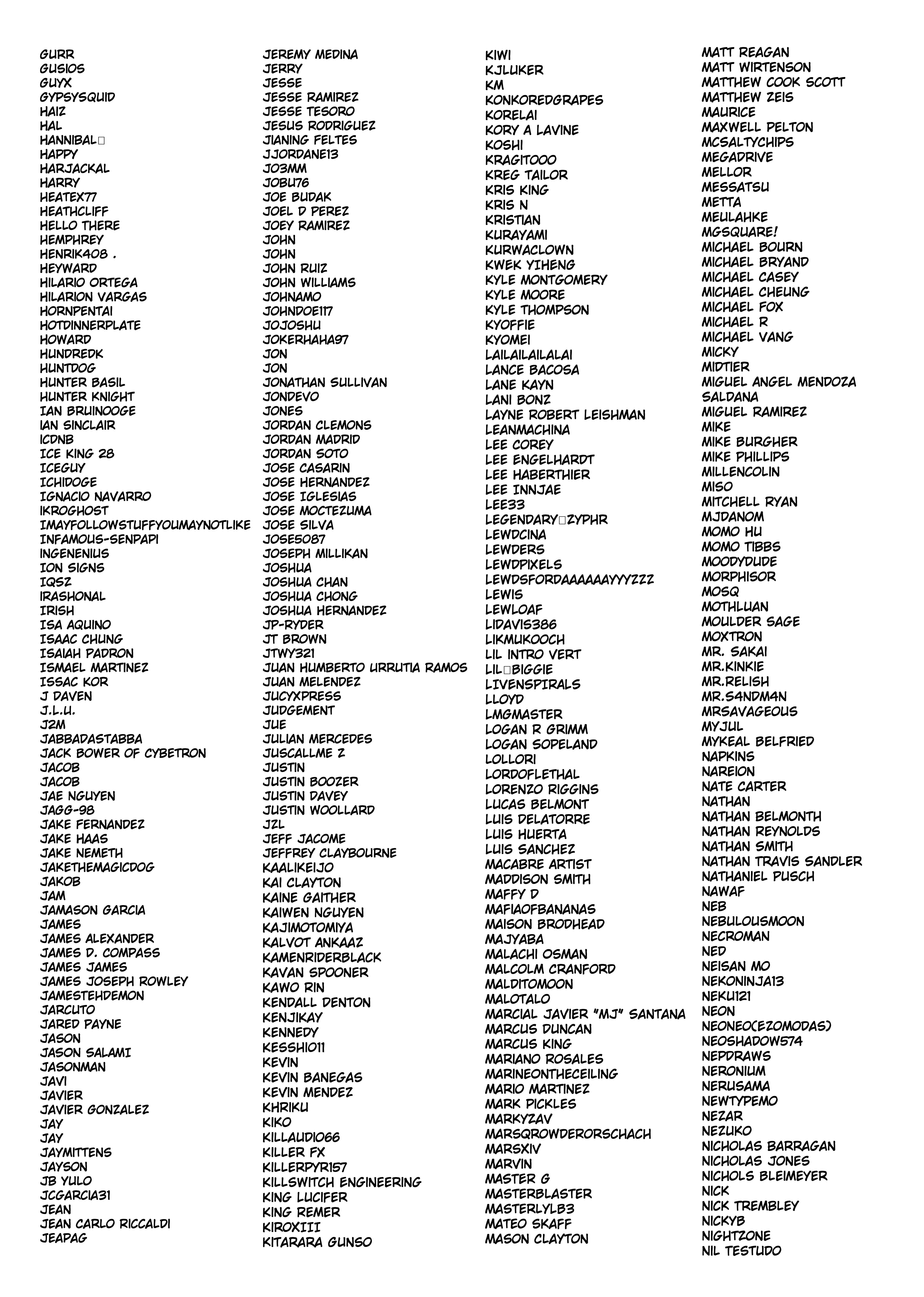 GURR
GUSIOS
GUYX
GYPSYSQUID
HAIZ
HAL
HANNIBAL□
HAPPY
HARJACKAL
HARRY
HEATEX77
HEATHCLIFF
HELLO THERE
HEMPHREY
HENRIK408 .
HEYWARD
HILARIO ORTEGA
HILARION VARGAS
HORNPENTAI
HOTDINNERPLATE
HOWARD
HUNDREDK
HUNTDOG
HUNTER BASIL
HUNTER KNIGHT
IAN BRUINOOGE
IAN SINCLAIR
ICDNB
ICE KING 28
ICEGUY
ICHIDOGE
IGNACIO NAVARRO
IKROGHOST
IMAYFOLLOWSTUFFYOUMAYNOTLIKE
INFAMOUS-SENPAPI
INGENENIUS
ION SIGNS
IQSZ
IRASHONAL
IRISH
ISA AQUINO
ISAAC CHUNG
ISAIAH PADRON
ISMAEL MARTINEZ
ISSAC KOR
J DAVEN
J.L.U.
J2M
JABBADASTABBA
JACK BOWER OF CYBETRON
JACOB
JACOB
JAE NGUYEN
JAGG-98
JAKE FERNANDEZ
JAKE HAAS
JAKE NEMETH
JAKETHEMAGICDOG
JAKOB
JAM
JAMASON GARCIA
JAMES
JAMES ALEXANDER
JAMES D. COMPASS
JAMES JAMES
JAMES JOSEPH ROWLEY
JAMESTEHDEMON
JARCUTO
JARED PAYNE
JASON
JASON SALAMI
JASONMAN
JAVI
JAVIER
JAVIER GONZALEZ
JAY
JAY
JAYMITTENS
JAYSON
JB YULO
JCGARCIA31
JEAN
JEAN CARLO RICCALDI
JEAPAG

JEREMY MEDINA
JERRY
JESSE
JESSE RAMIREZ
JESSE TESORO
JESUS RODRIGUEZ
JIANING FELTES
JJORDANE13
JO3MM
JOBU76
JOE BUDAK
JOEL D PEREZ
JOEY RAMIREZ
JOHN
JOHN
JOHN RUIZ
JOHN WILLIAMS
JOHNAMO
JOHNDOE117
JOJOSHU
JOKERHAHA97
JON
JON
JONATHAN SULLIVAN
JONDEVO
JONES
JORDAN CLEMONS
JORDAN MADRID
JORDAN SOTO
JOSE CASARIN
JOSE HERNANDEZ
JOSE IGLESIAS
JOSE MOCTEZUMA
JOSE SILVA
JOSE5087
JOSEPH MILLIKAN
JOSHUA
JOSHUA CHAN
JOSHUA CHONG
JOSHUA HERNANDEZ
JP-RYDER
JT BROWN
JTWY321
JUAN HUMBERTO URRUTIA RAMOS
JUAN MELENDEZ
JUCYXPRESS
JUDGEMENT
JUE
JULIAN MERCEDES
JUSCALLME Z
JUSTIN
JUSTIN BOOZER
JUSTIN DAVEY
JUSTIN WOOLLARD
JZL
JEFF JACOME
JEFFREY CLAYBOURNE
KAALIKEIJO
KAI CLAYTON
KAINE GAITHER
KAIWEN NGUYEN
KAJIMOTOMIYA
KALVOT ANKAAZ
KAMENRIDERBLACK
KAVAN SPOONER
KAWO RIN
KENDALL DENTON
KENJIKAY
KENNEDY
KESSHIO11
KEVIN
KEVIN BANEGAS
KEVIN MENDEZ
KHRIKU
KIKO
KILLAUDIO66
KILLER FX
KILLERPYR157
KILLSWITCH ENGINEERING
KING LUCIFER
KING REMER
KIROXIII
KITARARA GUNSO

KIWI
KJLUKER
KM
KONKOREDGRAPES
KORELAI
KORY A LAVINE
KOSHI
KRAGITOOO
KREG TAILOR
KRIS KING
KRIS N
KRISTIAN
KURAYAMI
KURWACLOWN
KWEK YIHENG
KYLE MONTGOMERY
KYLE MOORE
KYLE THOMPSON
KYOFFIE
KYOMEI
LAILAILAILALAI
LANCE BACOSA
LANE KAYN
LANI BONZ
LAYNE ROBERT LEISHMAN
LEANMACHINA
LEE COREY
LEE ENGELHARDT
LEE HABERTHIER
LEE INNJAE
LEE33
LEGENDARY□ZYPHR
LEWDCINA
LEWDERS
LEWDPIXELS
LEWDSFORDAAAAAAYYYZZZ
LEWIS
LEWLOAF
LIDAVIS386
LIKMUKOOCH
LIL INTRO VERT
LIL□BIGGIE
LIVENSPIRALS
LLOYD
LMGMASTER
LOGAN R GRIMM
LOGAN SOPELAND
LOLLORI
LORDOFLETHAL
LORENZO RIGGINS
LUCAS BELMONT
LUIS DELATORRE
LUIS HUERTA
LUIS SANCHEZ
MACABRE ARTIST
MADDISON SMITH
MAFFY D
MAFIAOFBANANAS
MAISON BRODHEAD
MAJYABA
MALACHI OSMAN
MALCOLM CRANFORD
MALDITOMOON
MALOTALO
MARCIAL JAVIER "MJ" SANTANA
MARCUS DUNCAN
MARCUS KING
MARIANO ROSALES
MARINEONTHECEILING
MARIO MARTINEZ
MARK PICKLES
MARKYZAV
MARSQROWDERORSCHACH
MARSXIV
MARVIN
MASTER G
MASTERBLASTER
MASTERLYLB3
MATEO SKAFF
MASON CLAYTON

MATT REAGAN
MATT WIRTENSON
MATTHEW COOK SCOTT
MATTHEW ZEIS
MAURICE
MAXWELL PELTON
MCSALTYCHIPS
MEGADRIVE
MELLOR
MESSATSU
METTA
MEULAHKE
MGSQUARE!
MICHAEL BOURN
MICHAEL BRYAND
MICHAEL CASEY
MICHAEL CHEUNG
MICHAEL FOX
MICHAEL R
MICHAEL VANG
MICKY
MIDTIER
MIGUEL ANGEL MENDOZA SALDANA
MIGUEL RAMIREZ
MIKE
MIKE BURGHER
MIKE PHILLIPS
MILLENCOLIN
MISO
MITCHELL RYAN
MJDANOM
MOMO HU
MOMO TIBBS
MOODYDUDE
MORPHISOR
MOSQ
MOTHLUAN
MOULDER SAGE
MOXTRON
MR. SAKAI
MR.KINKIE
MR.RELISH
MR.S4NDM4N
MRSAVAGEOUS
MYJUL
MYKEAL BELFRIED
NAPKINS
NAREION
NATE CARTER
NATHAN
NATHAN BELMONTH
NATHAN REYNOLDS
NATHAN SMITH
NATHAN TRAVIS SANDLER
NATHANIEL PUSCH
NAWAF
NEB
NEBULOUSMOON
NECROMAN
NED
NEISAN MO
NEKONINJA13
NEKU121
NEON
NEONEO(EZOMODAS)
NEOSHADOW574
NEPDRAWS
NERONIUM
NERUSAMA
NEWTYPEMO
NEZAR
NEZUKO
NICHOLAS BARRAGAN
NICHOLAS JONES
NICHOLS BLEIMEYER
NICK
NICK TREMBLEY
NICKYB
NIGHTZONE
NIL TESTUDO